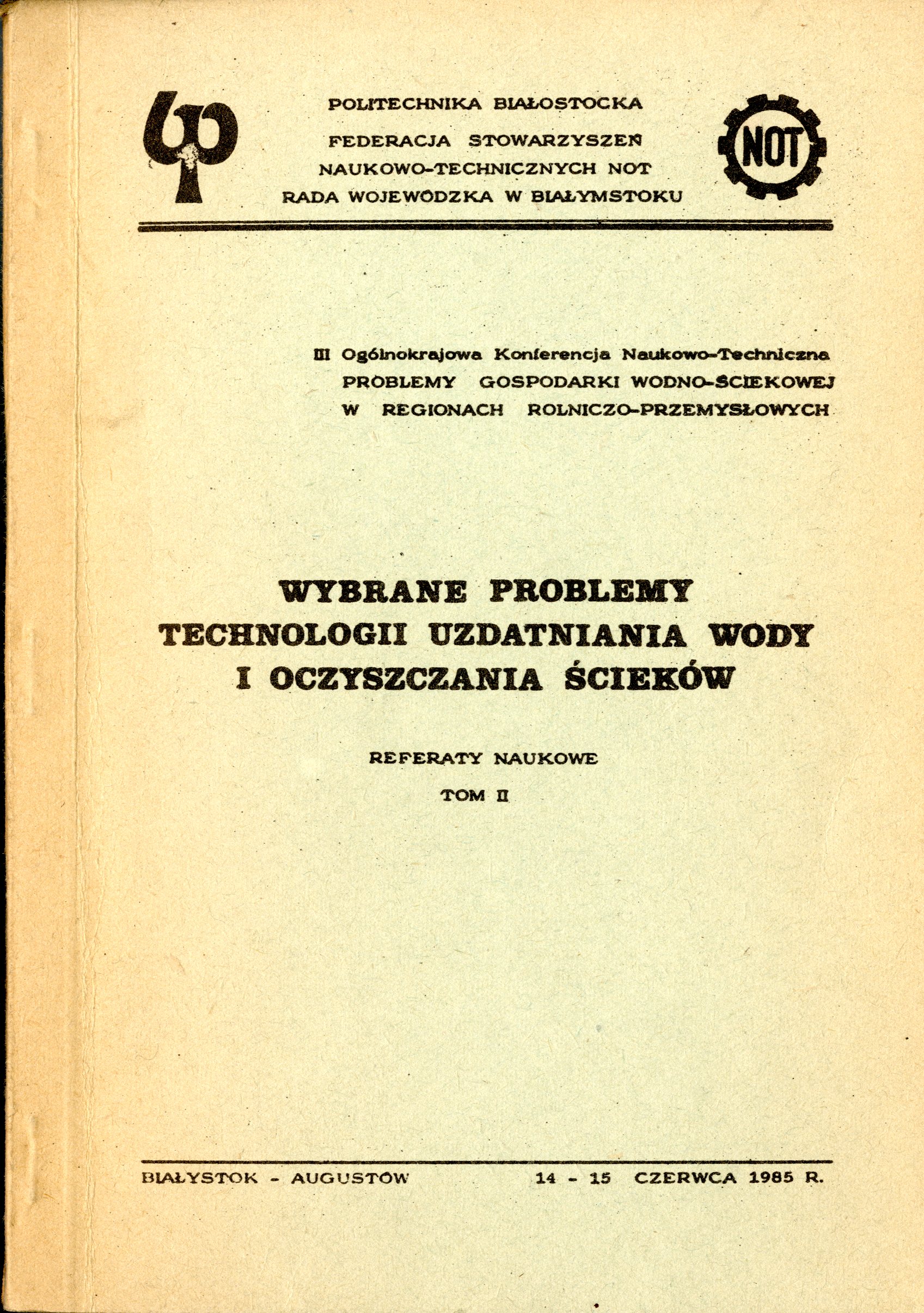 POLITECHNIKA BIAŁOSTOCKA
FEDERACJA STOWARZYSZEŃ
NAUKOWO-TECHNICZNYCH NOT
RADA WOJEWÓDZKA W BIAŁYMSTOKU

NOT

III Ogólnokrajowa Konferencja Naukowo-Techniczna
PROBLEMY GOSPODARKI WODNO-ŚCIEKOWEJ
W REGIONACH ROLNICZO-PRZEMYSŁOWYCH

WYBRANE PROBLEMY
TECHNOLOGII UZDATNIANIA WODY
I OCZYSZCZANIA ŚCIEKÓW

REFERATY NAUKOWE
TOM II

BIAŁYSTOK - AUGUSTÓW 14 - 15 CZERWCA 1985 R.